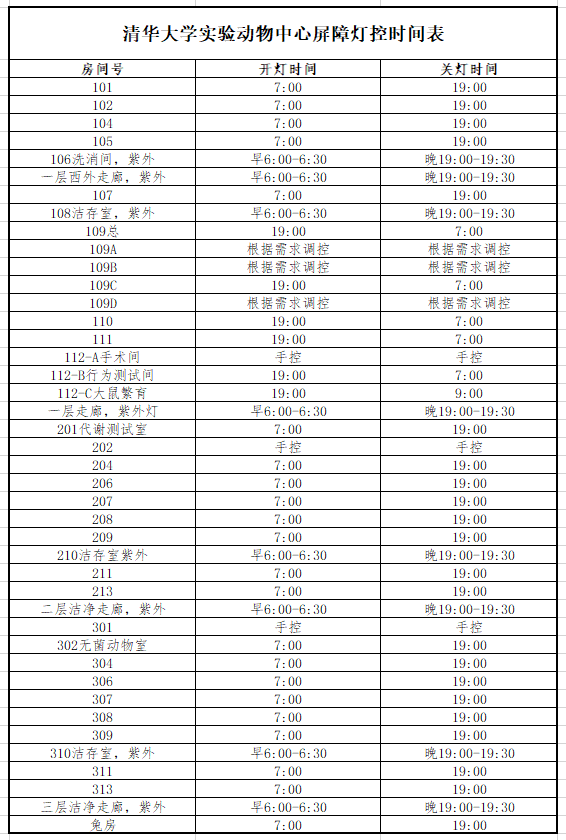 清华大学实验动物中心屏障灯控时间表

| 房间号 | 开灯时间 | 关灯时间 |
|---|---|---|
| 101 | 7:00 | 19:00 |
| 102 | 7:00 | 19:00 |
| 104 | 7:00 | 19:00 |
| 105 | 7:00 | 19:00 |
| 106洗消间，紫外 | 早6:00-6:30 | 晚19:00-19:30 |
| 一层西外走廊，紫外 | 早6:00-6:30 | 晚19:00-19:30 |
| 107 | 7:00 | 19:00 |
| 108洁存室，紫外 | 早6:00-6:30 | 晚19:00-19:30 |
| 109总 | 19:00 | 7:00 |
| 109A | 根据需求调控 | 根据需求调控 |
| 109B | 根据需求调控 | 根据需求调控 |
| 109C | 19:00 | 7:00 |
| 109D | 根据需求调控 | 根据需求调控 |
| 110 | 19:00 | 7:00 |
| 111 | 19:00 | 7:00 |
| 112-A手术间 | 手控 | 手控 |
| 112-B行为测试间 | 19:00 | 7:00 |
| 112-C大鼠繁育 | 19:00 | 9:00 |
| 一层走廊，紫外灯 | 早6:00-6:30 | 晚19:00-19:30 |
| 201代谢测试室 | 7:00 | 19:00 |
| 202 | 手控 | 手控 |
| 204 | 7:00 | 19:00 |
| 206 | 7:00 | 19:00 |
| 207 | 7:00 | 19:00 |
| 208 | 7:00 | 19:00 |
| 209 | 7:00 | 19:00 |
| 210洁存室紫外 | 早6:00-6:30 | 晚19:00-19:30 |
| 211 | 7:00 | 19:00 |
| 213 | 7:00 | 19:00 |
| 二层洁净走廊，紫外 | 早6:00-6:30 | 晚19:00-19:30 |
| 301 | 手控 | 手控 |
| 302无菌动物室 | 7:00 | 19:00 |
| 304 | 7:00 | 19:00 |
| 306 | 7:00 | 19:00 |
| 307 | 7:00 | 19:00 |
| 308 | 7:00 | 19:00 |
| 309 | 7:00 | 19:00 |
| 310洁存室，紫外 | 早6:00-6:30 | 晚19:00-19:30 |
| 311 | 7:00 | 19:00 |
| 313 | 7:00 | 19:00 |
| 三层洁净走廊，紫外 | 早6:00-6:30 | 晚19:00-19:30 |
| 兔房 | 7:00 | 19:00 |